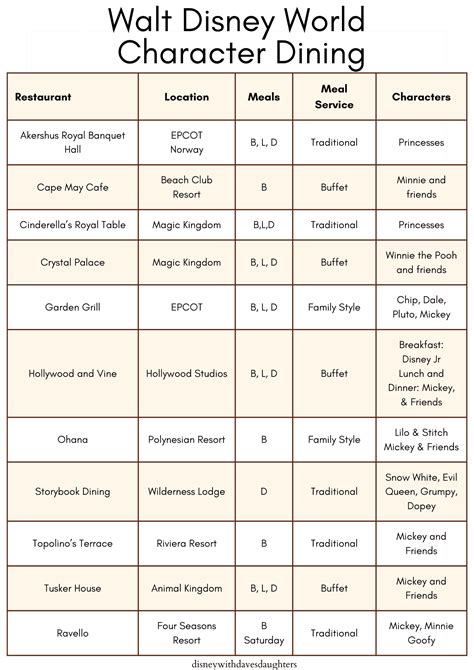 Walt Disney World Character Dining

| Restaurant | Location | Meals | Meal Service | Characters |
|---|---|---|---|---|
| Akershus Royal Banquet Hall | EPCOT Norway | B, L, D | Traditional | Princesses |
| Cape May Cafe | Beach Club Resort | B | Buffet | Minnie and friends |
| Cinderella's Royal Table | Magic Kingdom | B,L,D | Traditional | Princesses |
| Crystal Palace | Magic Kingdom | B, L, D | Buffet | Winnie the Pooh and friends |
| Garden Grill | EPCOT | B, L, D | Family Style | Chip, Dale, Pluto, Mickey |
| Hollywood and Vine | Hollywood Studios | B, L, D | Buffet | Breakfast: Disney Jr Lunch and Dinner: Mickey, & Friends |
| Ohana | Polynesian Resort | B | Family Style | Lilo & Stitch Mickey & Friends |
| Storybook Dining | Wilderness Lodge | D | Traditional | Snow White, Evil Queen, Grumpy, Dopey |
| Topolino's Terrace | Riviera Resort | B | Traditional | Mickey and Friends |
| Tusker House | Animal Kingdom | B, L, D | Buffet | Mickey and Friends |
| Ravello | Four Seasons Resort | B Saturday | Traditional | Mickey, Minnie Goofy |

disneywithdavesdaughters